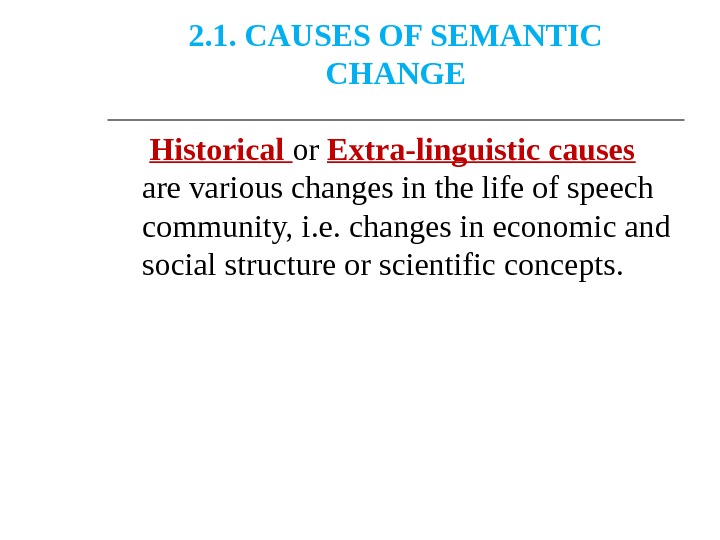 2.1. CAUSES OF SEMANTIC CHANGE

Historical or Extra-linguistic causes are various changes in the life of speech community, i.e. changes in economic and social structure or scientific concepts.